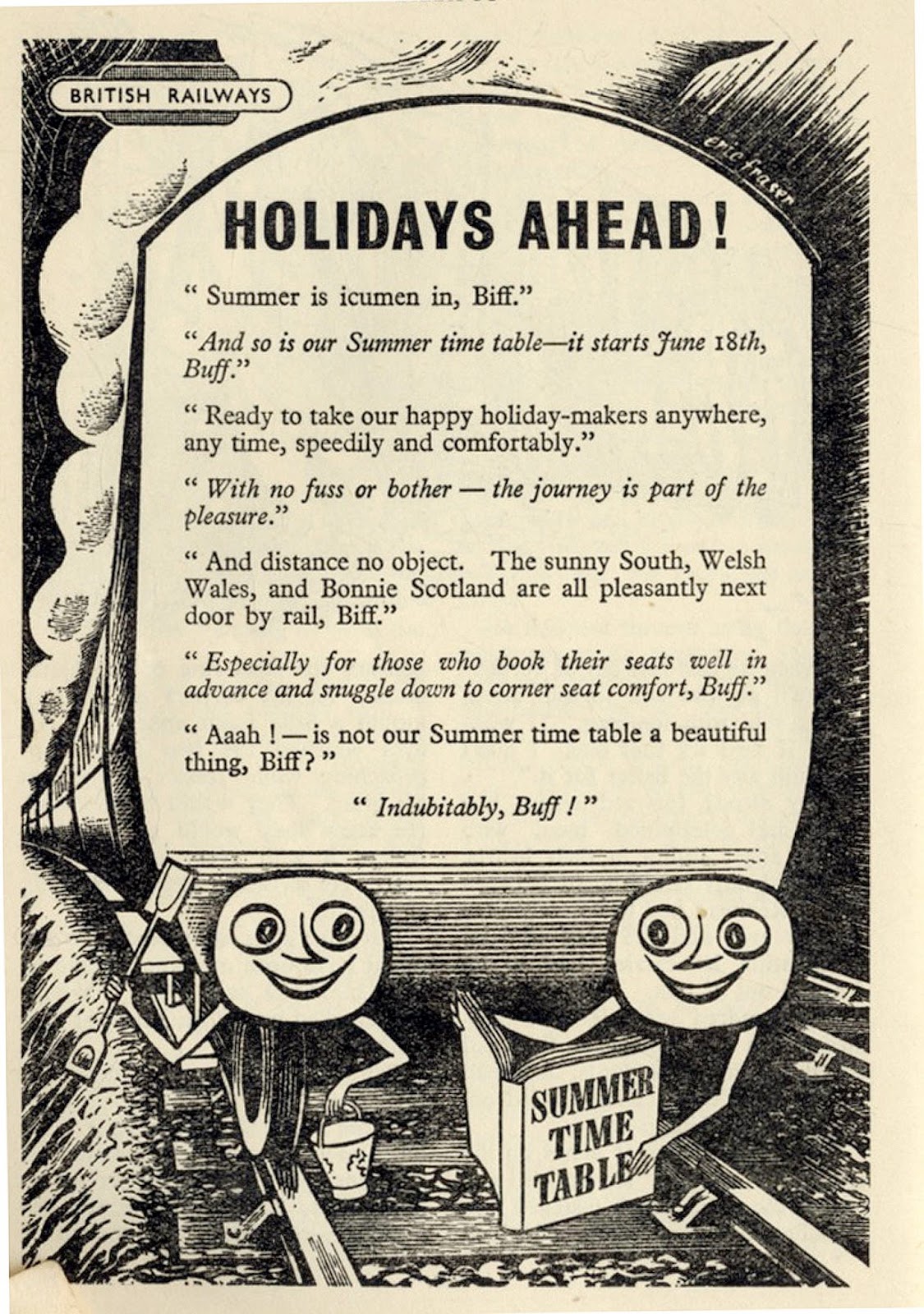 BRITISH RAILWAYS

eric fraser

HOLIDAYS AHEAD!

" Summer is icumen in, Biff."

"And so is our Summer time table—it starts June 18th, Buff."

" Ready to take our happy holiday-makers anywhere, any time, speedily and comfortably."

" With no fuss or bother — the journey is part of the pleasure."

" And distance no object. The sunny South, Welsh Wales, and Bonnie Scotland are all pleasantly next door by rail, Biff."

" Especially for those who book their seats well in advance and snuggle down to corner seat comfort, Buff."

" Aaah ! — is not our Summer time table a beautiful thing, Biff? "

" Indubitably, Buff ! "

SUMMER TIME TABLE